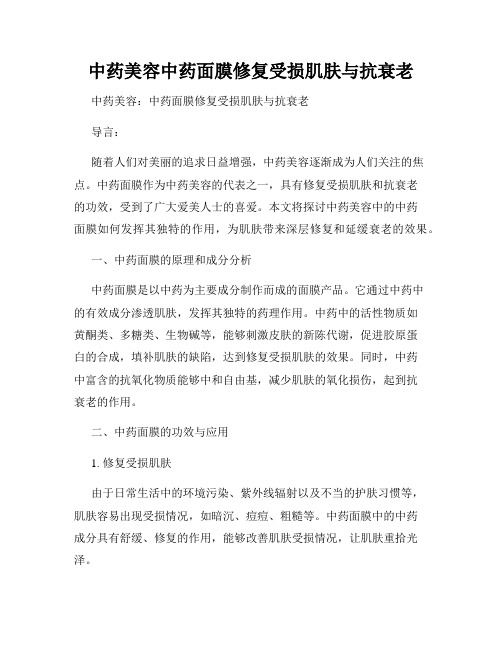 中药美容中药面膜修复受损肌肤与抗衰老

中药美容：中药面膜修复受损肌肤与抗衰老

导言：

随着人们对美丽的追求日益增强，中药美容逐渐成为人们关注的焦点。中药面膜作为中药美容的代表之一，具有修复受损肌肤和抗衰老的功效，受到了广大爱美人士的喜爱。本文将探讨中药美容中的中药面膜如何发挥其独特的作用，为肌肤带来深层修复和延缓衰老的效果。

一、中药面膜的原理和成分分析

中药面膜是以中药为主要成分制作而成的面膜产品。它通过中药中的有效成分渗透肌肤，发挥其独特的药理作用。中药中的活性物质如黄酮类、多糖类、生物碱等，能够刺激皮肤的新陈代谢，促进胶原蛋白的合成，填补肌肤的缺陷，达到修复受损肌肤的效果。同时，中药中富含的抗氧化物质能够中和自由基，减少肌肤的氧化损伤，起到抗衰老的作用。

二、中药面膜的功效与应用

1. 修复受损肌肤

由于日常生活中的环境污染、紫外线辐射以及不当的护肤习惯等，肌肤容易出现受损情况，如暗沉、痘痘、粗糙等。中药面膜中的中药成分具有舒缓、修复的作用，能够改善肌肤受损情况，让肌肤重拾光泽。